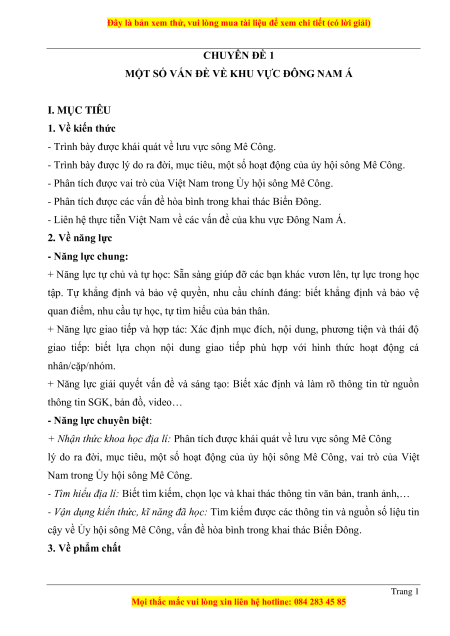 Đây là bản xem thử, vui lòng mua tài liệu để xem chi tiết (có lời giải)

CHUYÊN ĐỀ 1
MỘT SỐ VẤN ĐỀ VỀ KHU VỰC ĐÔNG NAM Á

I. MỤC TIÊU
1. Về kiến thức
- Trình bày được khái quát về lưu vực sông Mê Công.
- Trình bày được lý do ra đời, mục tiêu, một số hoạt động của ủy hội sông Mê Công.
- Phân tích được vai trò của Việt Nam trong Ủy hội sông Mê Công.
- Phân tích được các vấn đề hòa bình trong khai thác Biển Đông.
- Liên hệ thực tiễn Việt Nam về các vấn đề của khu vực Đông Nam Á.
2. Về năng lực
- Năng lực chung:
+ Năng lực tự chủ và tự học: Sẵn sàng giúp đỡ các bạn khác vươn lên, tự lực trong học tập. Tự khẳng định và bảo vệ quyền, nhu cầu chính đáng: biết khẳng định và bảo vệ quan điểm, nhu cầu tự học, tự tìm hiểu của bản thân.
+ Năng lực giao tiếp và hợp tác: Xác định mục đích, nội dung, phương tiện và thái độ giao tiếp: biết lựa chọn nội dung giao tiếp phù hợp với hình thức hoạt động cá nhân/cặp/nhóm.
+ Năng lực giải quyết vấn đề và sáng tạo: Biết xác định và làm rõ thông tin từ nguồn thông tin SGK, bản đồ, video…
- Năng lực chuyên biệt:
+ Nhận thức khoa học địa lí: Phân tích được khái quát về lưu vực sông Mê Công lý do ra đời, mục tiêu, một số hoạt động của ủy hội sông Mê Công, vai trò của Việt Nam trong Ủy hội sông Mê Công.
- Tìm hiểu địa lí: Biết tìm kiếm, chọn lọc và khai thác thông tin văn bản, tranh ảnh,…
- Vận dụng kiến thức, kĩ năng đã học: Tìm kiếm được các thông tin và nguồn số liệu tin cậy về Ủy hội sông Mê Công, vấn đề hòa bình trong khai thác Biển Đông.
3. Về phẩm chất

Trang 1
Mọi thắc mắc vui lòng xin liên hệ hotline: 084 283 45 85